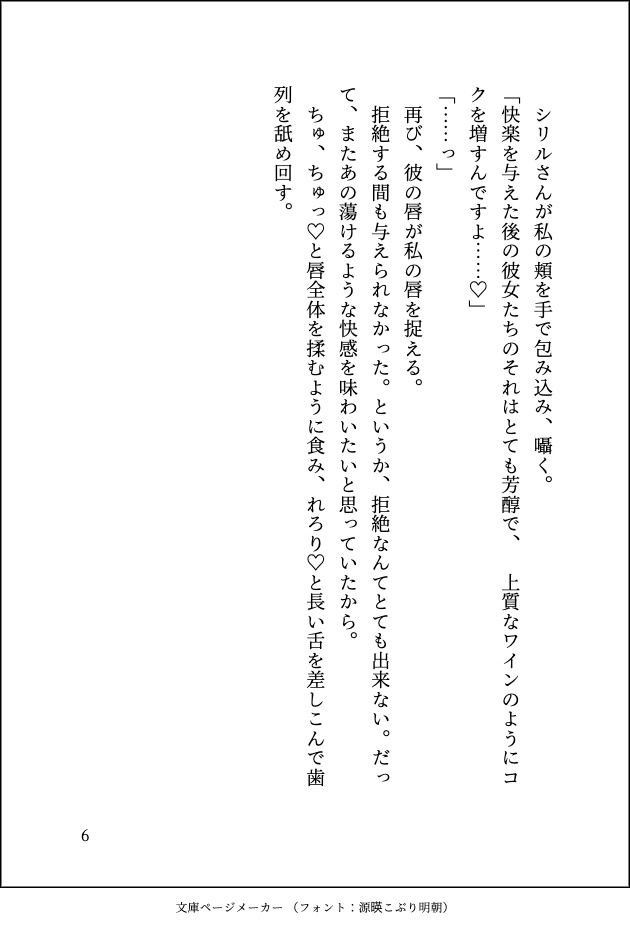 シリルさんが私の頬を手で包み込み、囁く。

「快楽を与えた後の彼女たちのそれはとても芳醇で、　上質なワインのようにコクを増すんですよ……♡」

「……っ」

再び、彼の唇が私の唇を捉える。

拒絶する間も与えられなかった。というか、拒絶なんてとても出来ない。だって、またあの蕩けるような快感を味わいたいと思っていたから。

ちゅ、ちゅっ♡と唇全体を揉むように食み、れろり♡と長い舌を差しこんで歯列を舐め回す。

6

文庫ページメーカー（フォント：源暎こぶり明朝）